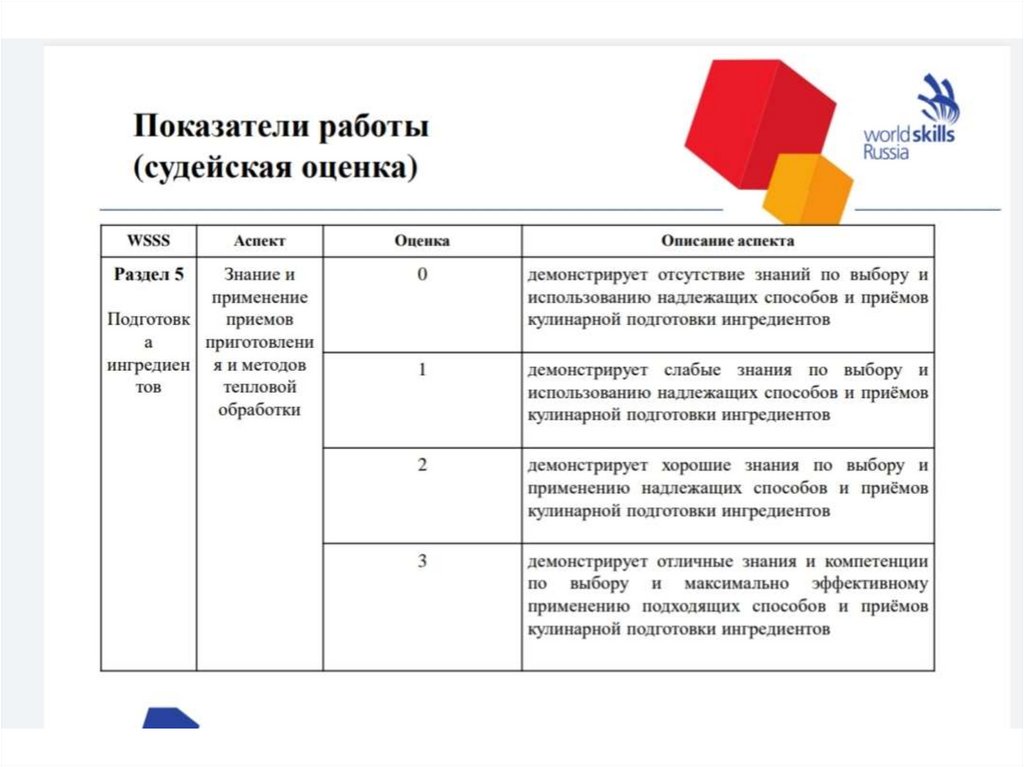 Показатели работы (судейская оценка)

worldskills Russia

| WSSS | Аспект | Оценка | Описание аспекта |
|---|---|---|---|
| Раздел 5 Подготовка ингредиентов | Знание и применение приемов приготовления и методов тепловой обработки | 0 | демонстрирует отсутствие знаний по выбору и использованию надлежащих способов и приёмов кулинарной подготовки ингредиентов |
| | | 1 | демонстрирует слабые знания по выбору и использованию надлежащих способов и приёмов кулинарной подготовки ингредиентов |
| | | 2 | демонстрирует хорошие знания по выбору и применению надлежащих способов и приёмов кулинарной подготовки ингредиентов |
| | | 3 | демонстрирует отличные знания и компетенции по выбору и максимально эффективному применению подходящих способов и приёмов кулинарной подготовки ингредиентов |